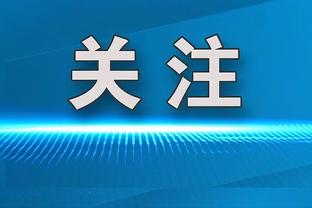 关注